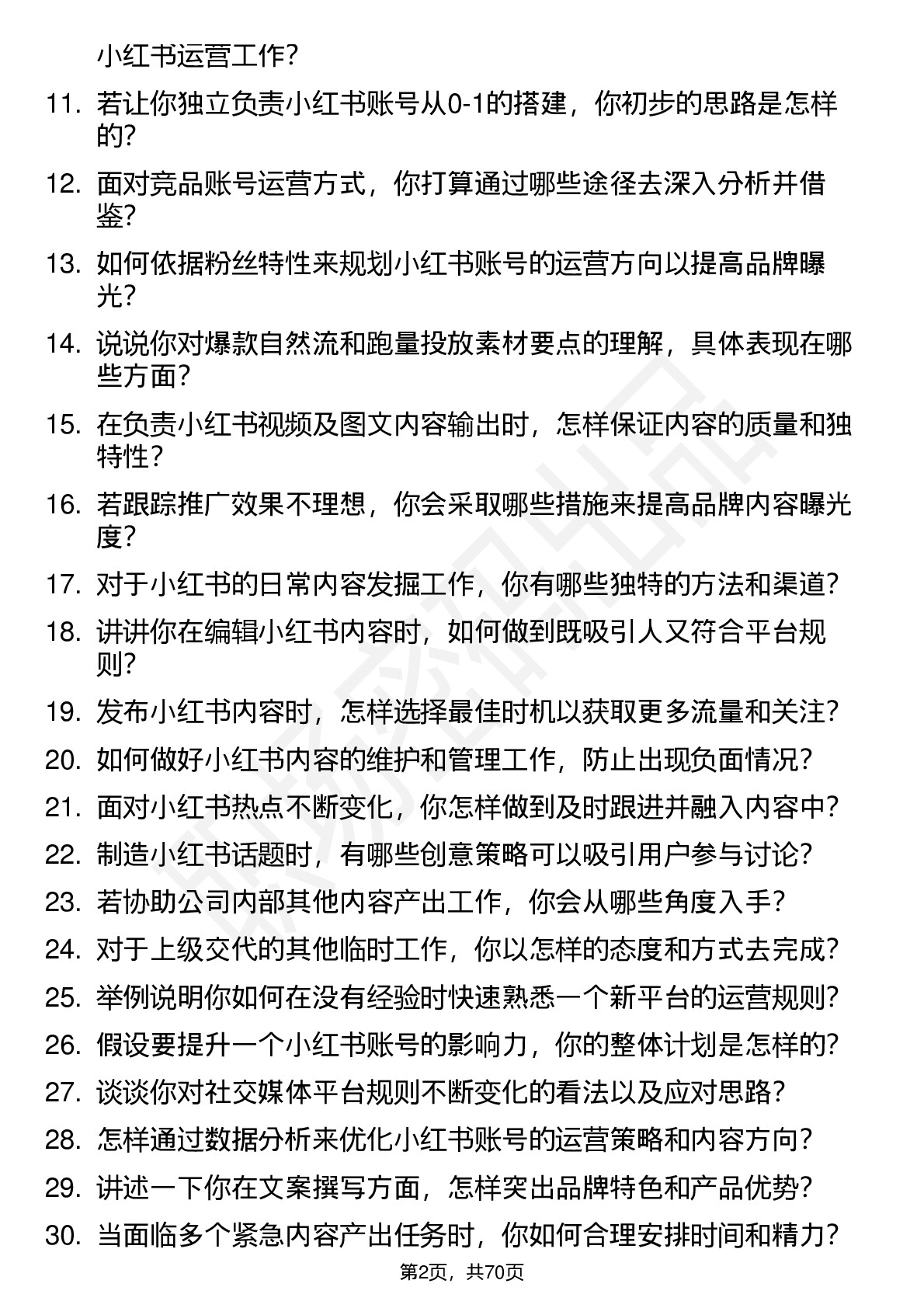 小红书运营工作?

11. 若让你独立负责小红书账号从0-1的搭建，你初步的思路是怎样的?

12. 面对竞品账号运营方式，你打算通过哪些途径去深入分析并借鉴?

13. 如何依据粉丝特性来规划小红书账号的运营方向以提高品牌曝光?

14. 说说你对爆款自然流和跑量投放素材要点的理解，具体表现在哪些方面?

15. 在负责小红书视频及图文内容输出时，怎样保证内容的质量和独特性?

16. 若跟踪推广效果不理想，你会采取哪些措施来提高品牌内容曝光度?

17. 对于小红书的日常内容发掘工作，你有哪些独特的方法和渠道?

18. 讲讲你在编辑小红书内容时，如何做到既吸引人又符合平台规则?

19. 发布小红书内容时，怎样选择最佳时机以获取更多流量和关注?

20. 如何做好小红书内容的维护和管理工作，防止出现负面情况?

21. 面对小红书热点不断变化，你怎样做到及时跟进并融入内容中?

22. 制造小红书话题时，有哪些创意策略可以吸引用户参与讨论?

23. 若协助公司内部其他内容产出工作，你会从哪些角度入手?

24. 对于上级交代的其他临时工作，你以怎样的态度和方式去完成?

25. 举例说明你如何在没有经验时快速熟悉一个新平台的运营规则?

26. 假设要提升一个小红书账号的影响力，你的整体计划是怎样的?

27. 谈谈你对社交媒体平台规则不断变化的看法以及应对思路?

28. 怎样通过数据分析来优化小红书账号的运营策略和内容方向?

29. 讲述一下你在文案撰写方面，怎样突出品牌特色和产品优势?

30. 当面临多个紧急内容产出任务时，你如何合理安排时间和精力?

第2页，共70页